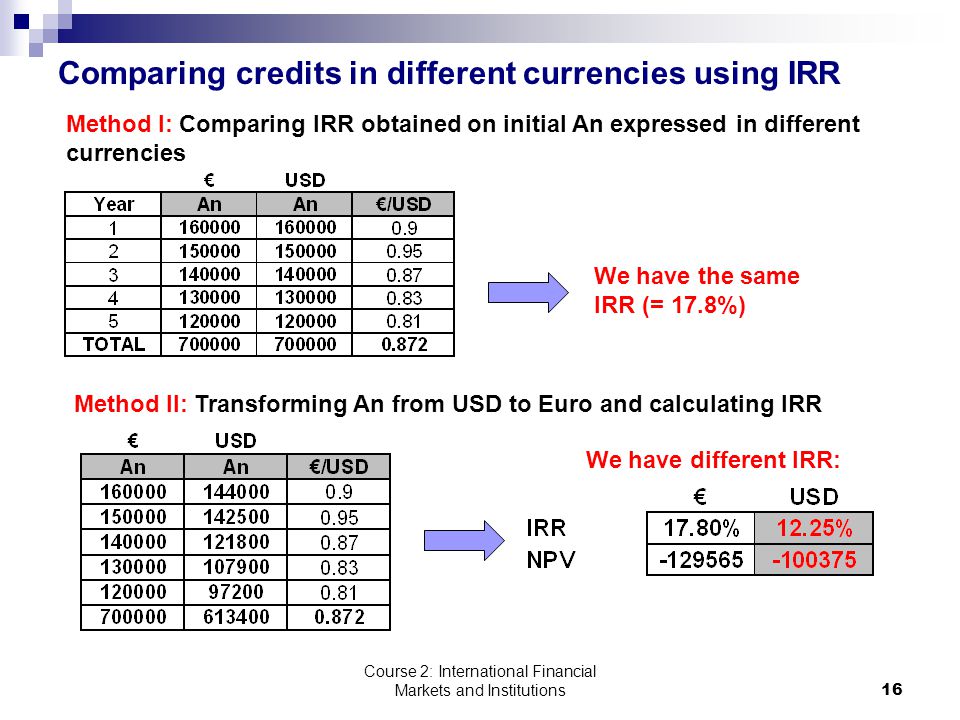 Comparing credits in different currencies using IRR

Method I: Comparing IRR obtained on initial An expressed in different currencies

| | € | USD | |
|---|---|---|---|
| Year | An | An | €/USD |
| 1 | 160000 | 160000 | 0.9 |
| 2 | 150000 | 150000 | 0.95 |
| 3 | 140000 | 140000 | 0.87 |
| 4 | 130000 | 130000 | 0.83 |
| 5 | 120000 | 120000 | 0.81 |
| TOTAL | 700000 | 700000 | 0.872 |

We have the same IRR (= 17.8%)

Method II: Transforming An from USD to Euro and calculating IRR

| € | USD | |
|---|---|---|
| An | An | €/USD |
| 160000 | 144000 | 0.9 |
| 150000 | 142500 | 0.95 |
| 140000 | 121800 | 0.87 |
| 130000 | 107900 | 0.83 |
| 120000 | 97200 | 0.81 |
| 700000 | 613400 | 0.872 |

We have different IRR:

| | € | USD |
|---|---|---|
| IRR | 17.80% | 12.25% |
| NPV | -129565 | -100375 |

Course 2: International Financial Markets and Institutions

16